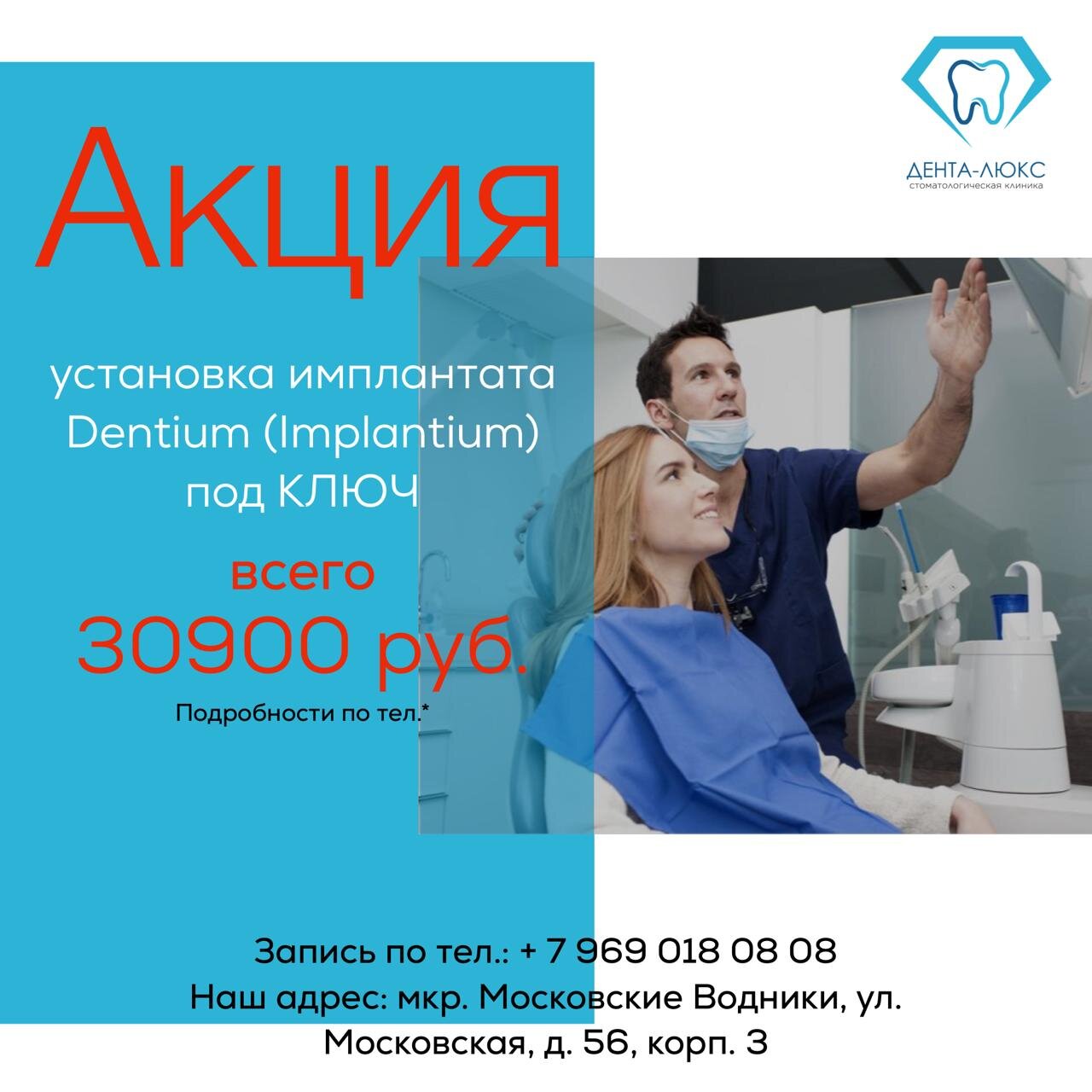 ДЕНТА-ЛЮКС
стоматологическая клиника

Акция

установка имплантата Dentium (Implantium) под КЛЮЧ

всего
30900 руб.

Подробности по тел.*

Запись по тел.: + 7 969 018 08 08
Наш адрес: мкр. Московские Водники, ул. Московская, д. 56, корп. 3